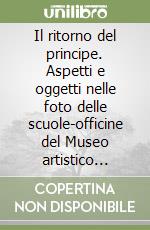 unilibro

Il ritorno del principe. Aspetti e oggetti nelle foto delle scuole-officine del Museo artistico...

COPERTINA NON DISPONIBILE